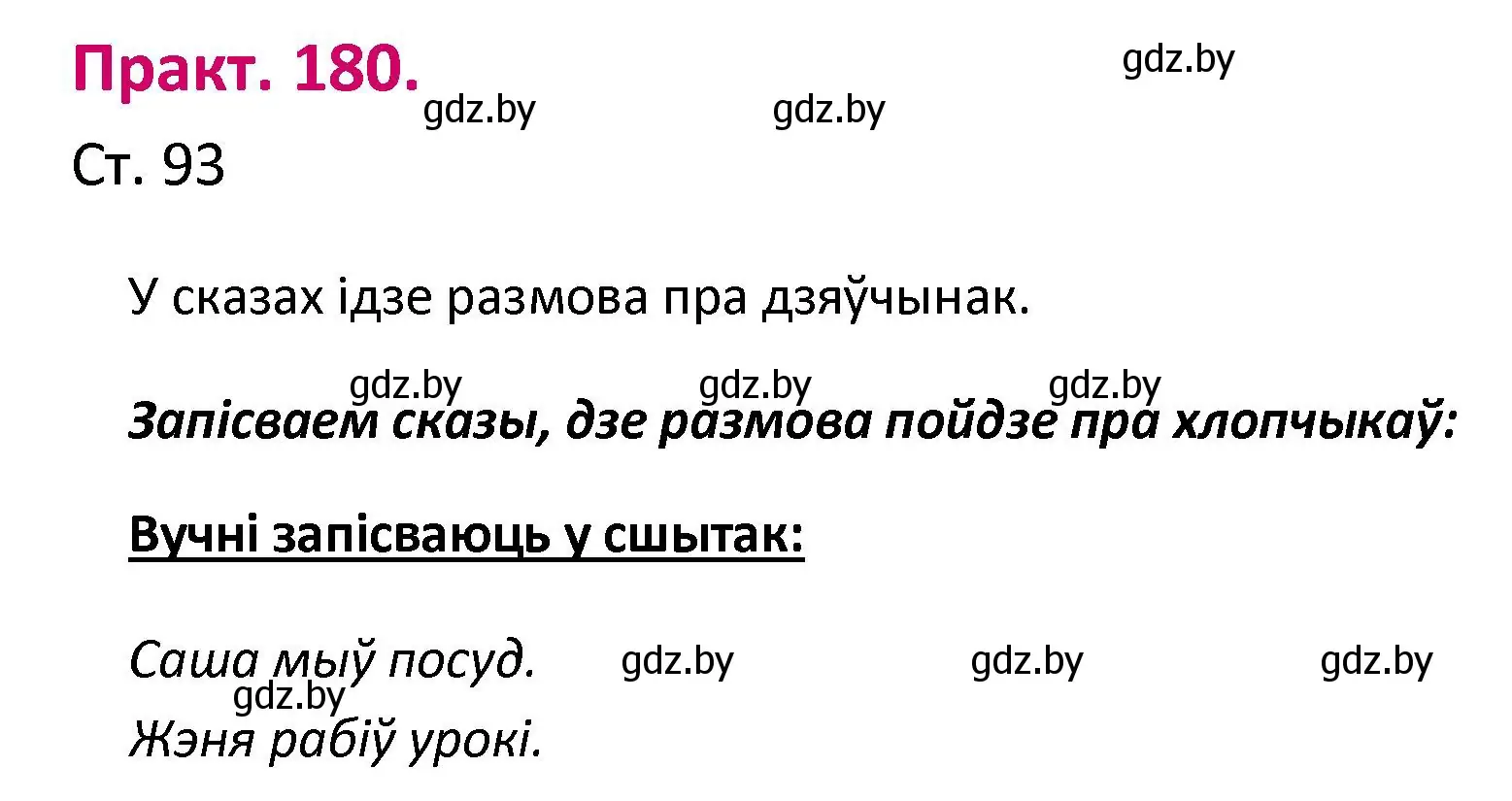 Практ. 180.

gdz.by gdz.by gdz.by

Ст. 93

У сказах ідзе размова пра дзяўчынак.

gdz.by gdz.by gdz.by

Запісваем сказы, дзе размова пойдзе пра хлопчыкаў:

Вучні запісваюць у сшытак:

Саша мыў посуд. gdz.by gdz.by gdz.by

gdz.by

Жэня рабіў урокі.